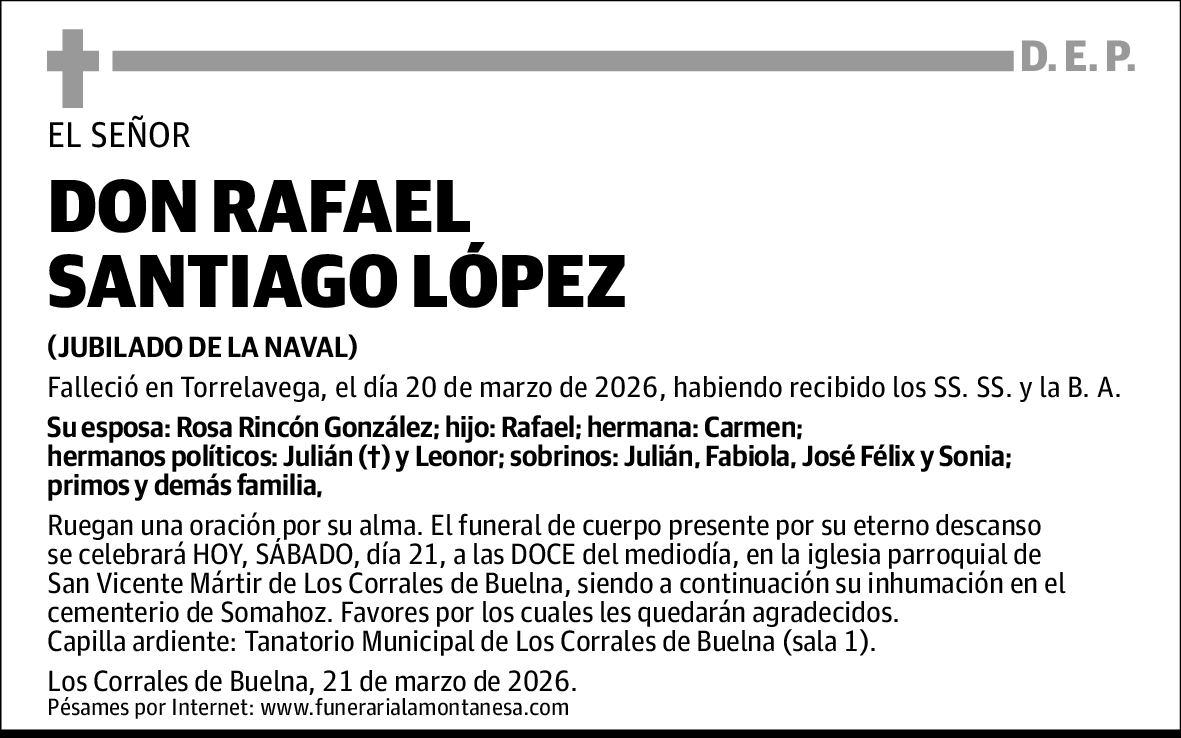 D. E. P.

EL SEÑOR

DON RAFAEL SANTIAGO LÓPEZ

(JUBILADO DE LA NAVAL)

Falleció en Torrelavega, el día 20 de marzo de 2026, habiendo recibido los SS. SS. y la B. A.

Su esposa: Rosa Rincón González; hijo: Rafael; hermana: Carmen; hermanos políticos: Julián (†) y Leonor; sobrinos: Julián, Fabiola, José Félix y Sonia; primos y demás familia,

Ruegan una oración por su alma. El funeral de cuerpo presente por su eterno descanso se celebrará HOY, SÁBADO, día 21, a las DOCE del mediodía, en la iglesia parroquial de San Vicente Mártir de Los Corrales de Buelna, siendo a continuación su inhumación en el cementerio de Somahoz. Favores por los cuales les quedarán agradecidos.
Capilla ardiente: Tanatorio Municipal de Los Corrales de Buelna (sala 1).

Los Corrales de Buelna, 21 de marzo de 2026.
Pésames por Internet: www.funerarialamontanesa.com